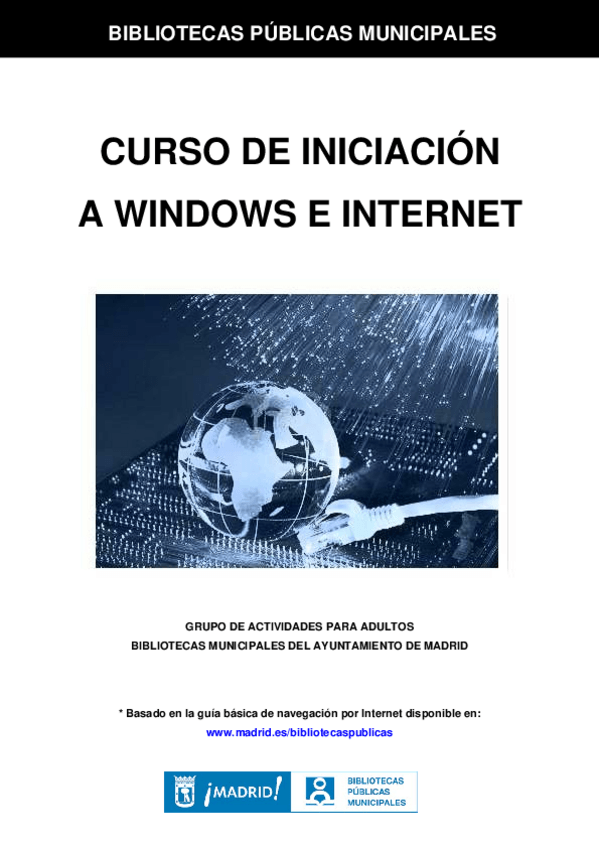 BIBLIOTECAS PÚBLICAS MUNICIPALES

CURSO DE INICIACIÓN A WINDOWS E INTERNET

GRUPO DE ACTIVIDADES PARA ADULTOS
BIBLIOTECAS MUNICIPALES DEL AYUNTAMIENTO DE MADRID

* Basado en la guía básica de navegación por Internet disponible en:
www.madrid.es/bibliotecaspublicas

¡MADRID!

BIBLIOTECAS PÚBLICAS MUNICIPALES